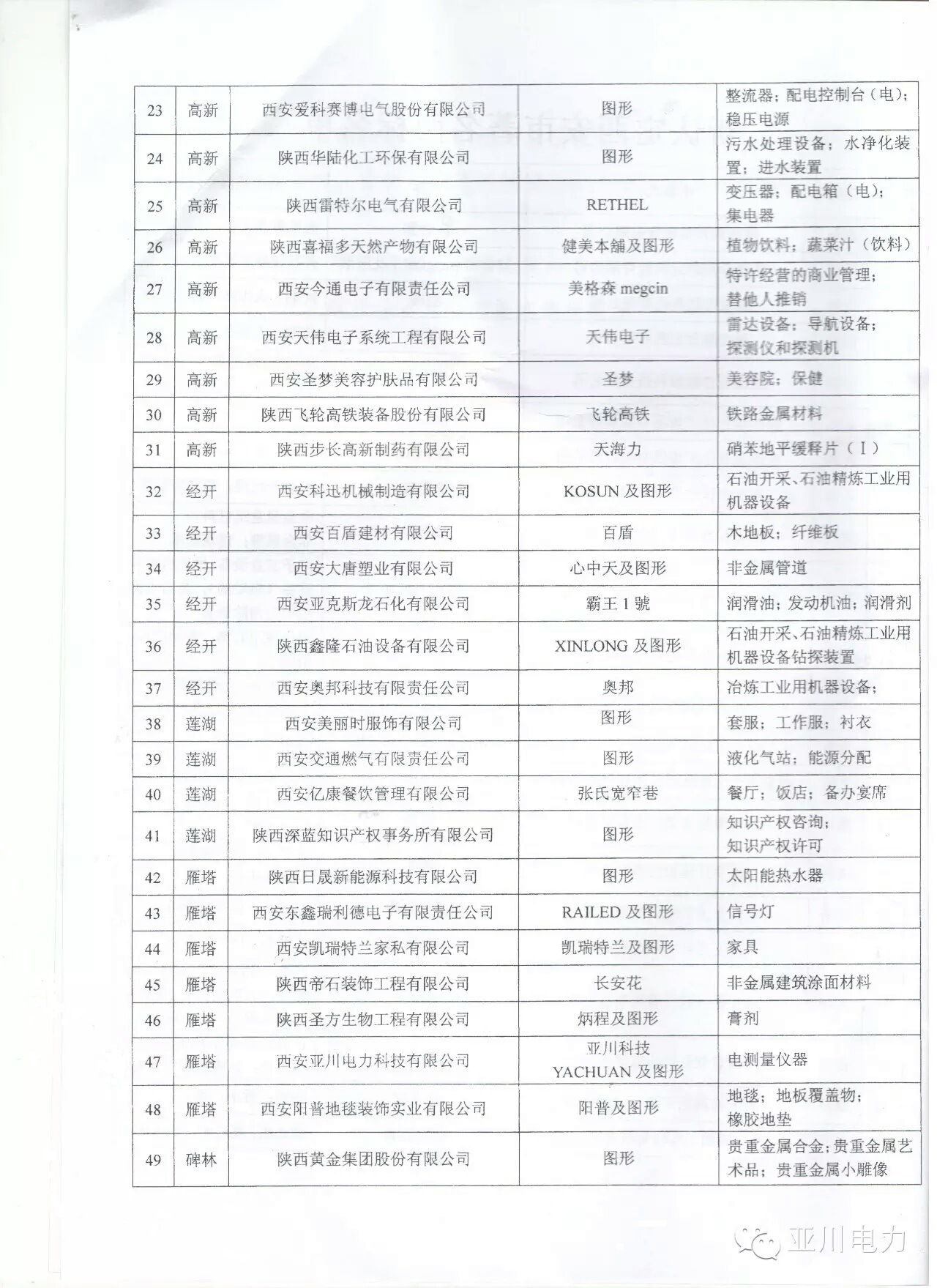 | 23 | 高新 | 西安爱科赛博电气股份有限公司 | 图形 | 整流器；配电控制台（电）；稳压电源 |
|---|---|---|---|---|
| 24 | 高新 | 陕西华陆化工环保有限公司 | 图形 | 污水处理设备；水净化装置；进水装置 |
| 25 | 高新 | 陕西雷特尔电气有限公司 | RETHEL | 变压器；配电箱（电）；集电器 |
| 26 | 高新 | 陕西喜福多天然产物有限公司 | 健美本舖及图形 | 植物饮料；蔬菜汁（饮料） |
| 27 | 高新 | 西安今通电子有限责任公司 | 美格森 megcin | 特许经营的商业管理；替他人推销 |
| 28 | 高新 | 西安天伟电子系统工程有限公司 | 天伟电子 | 雷达设备；导航设备；探测仪和探测机 |
| 29 | 高新 | 西安圣梦美容护肤品有限公司 | 圣梦 | 美容院；保健 |
| 30 | 高新 | 陕西飞轮高铁装备股份有限公司 | 飞轮高铁 | 铁路金属材料 |
| 31 | 高新 | 陕西步长高新制药有限公司 | 天海力 | 硝苯地平缓释片（Ⅰ） |
| 32 | 经开 | 西安科迅机械制造有限公司 | KOSUN 及图形 | 石油开采、石油精炼工业用机器设备 |
| 33 | 经开 | 西安百盾建材有限公司 | 百盾 | 木地板；纤维板 |
| 34 | 经开 | 西安大唐塑业有限公司 | 心中天及图形 | 非金属管道 |
| 35 | 经开 | 西安亚克斯龙石化有限公司 | 霸王 1 號 | 润滑油；发动机油；润滑剂 |
| 36 | 经开 | 陕西鑫隆石油设备有限公司 | XINLONG 及图形 | 石油开采、石油精炼工业用机器设备钻探装置 |
| 37 | 经开 | 西安奥邦科技有限责任公司 | 奥邦 | 冶炼工业用机器设备； |
| 38 | 莲湖 | 西安美丽时服饰有限公司 | 图形 | 套服；工作服；衬衣 |
| 39 | 莲湖 | 西安交通燃气有限责任公司 | 图形 | 液化气站；能源分配 |
| 40 | 莲湖 | 西安亿康餐饮管理有限公司 | 张氏宽窄巷 | 餐厅；饭店；备办宴席 |
| 41 | 莲湖 | 陕西深蓝知识产权事务所有限公司 | 图形 | 知识产权咨询；知识产权许可 |
| 42 | 雁塔 | 陕西日晟新能源科技有限公司 | 图形 | 太阳能热水器 |
| 43 | 雁塔 | 西安东鑫瑞利德电子有限责任公司 | RAILED 及图形 | 信号灯 |
| 44 | 雁塔 | 西安凯瑞特兰家私有限公司 | 凯瑞特兰及图形 | 家具 |
| 45 | 雁塔 | 陕西帝石装饰工程有限公司 | 长安花 | 非金属建筑涂面材料 |
| 46 | 雁塔 | 陕西圣方生物工程有限公司 | 炳程及图形 | 膏剂 |
| 47 | 雁塔 | 西安亚川电力科技有限公司 | 亚川科技 YACHUAN 及图形 | 电测量仪器 |
| 48 | 雁塔 | 西安阳普地毯装饰实业有限公司 | 阳普及图形 | 地毯；地板覆盖物；橡胶地垫 |
| 49 | 碑林 | 陕西黄金集团股份有限公司 | 图形 | 贵重金属合金；贵重金属艺术品；贵重金属小雕像 |

亚川电力